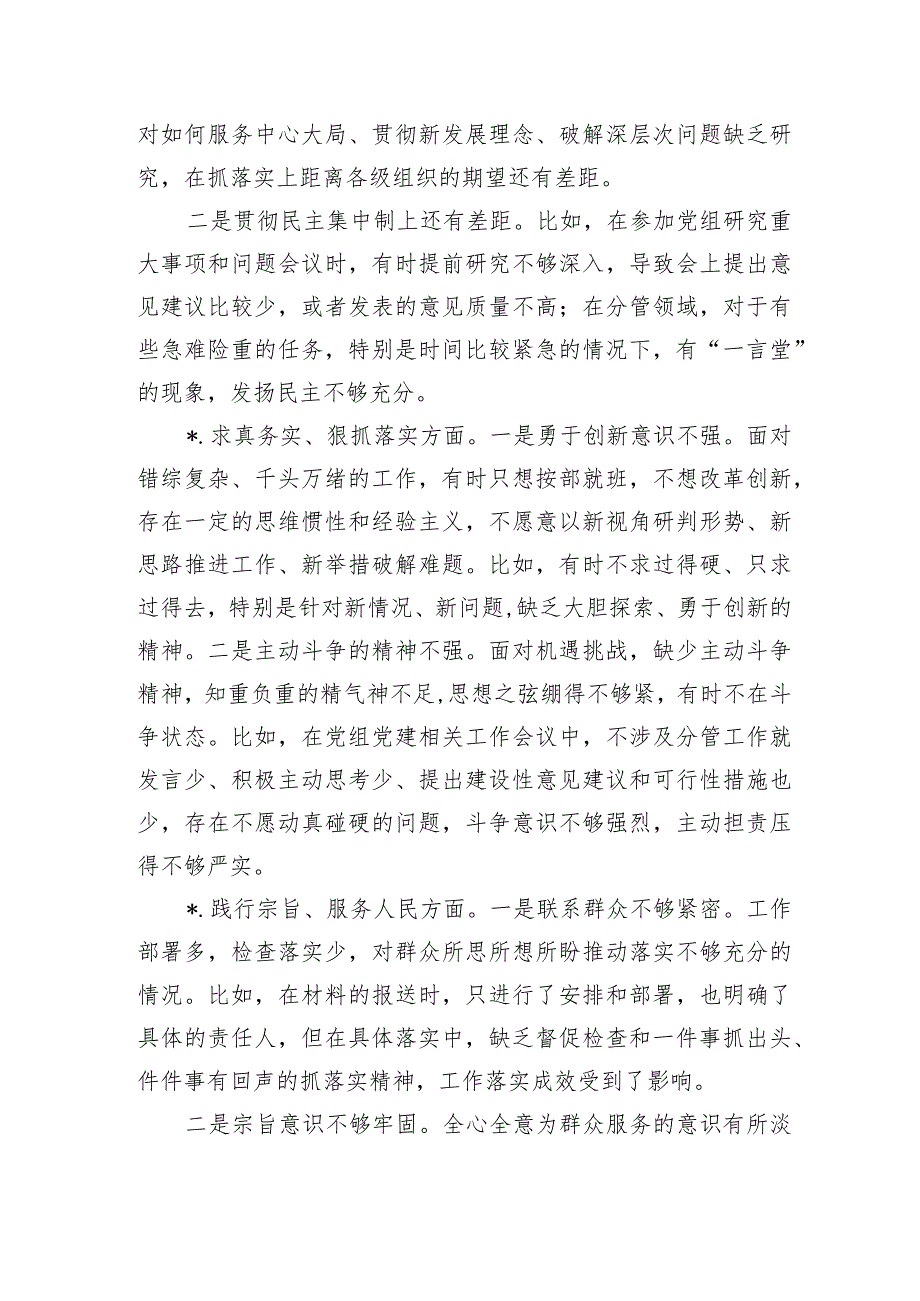 对如何服务中心大局、贯彻新发展理念、破解深层次问题缺乏研究，在抓落实上距离各级组织的期望还有差距。

二是贯彻民主集中制上还有差距。比如，在参加党组研究重大事项和问题会议时，有时提前研究不够深入，导致会上提出意见建议比较少，或者发表的意见质量不高；在分管领域，对于有些急难险重的任务，特别是时间比较紧急的情况下，有“一言堂”的现象，发扬民主不够充分。

*.求真务实、狠抓落实方面。一是勇于创新意识不强。面对错综复杂、千头万绪的工作，有时只想按部就班，不想改革创新，存在一定的思维惯性和经验主义，不愿意以新视角研判形势、新思路推进工作、新举措破解难题。比如，有时不求过得硬、只求过得去，特别是针对新情况、新问题,缺乏大胆探索、勇于创新的精神。二是主动斗争的精神不强。面对机遇挑战，缺少主动斗争精神，知重负重的精气神不足,思想之弦绷得不够紧，有时不在斗争状态。比如，在党组党建相关工作会议中，不涉及分管工作就发言少、积极主动思考少、提出建设性意见建议和可行性措施也少，存在不愿动真碰硬的问题，斗争意识不够强烈，主动担责压得不够严实。

*.践行宗旨、服务人民方面。一是联系群众不够紧密。工作部署多，检查落实少，对群众所思所想所盼推动落实不够充分的情况。比如，在材料的报送时，只进行了安排和部署，也明确了具体的责任人，但在具体落实中，缺乏督促检查和一件事抓出头、件件事有回声的抓落实精神，工作落实成效受到了影响。

二是宗旨意识不够牢固。全心全意为群众服务的意识有所淡